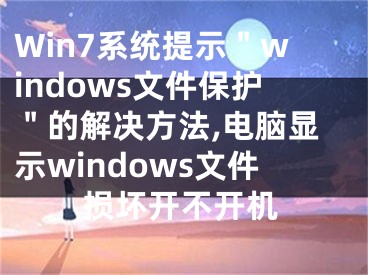 Win7系统提示＂windows文件保护＂的解决方法,电脑显示windows文件损坏开不开机